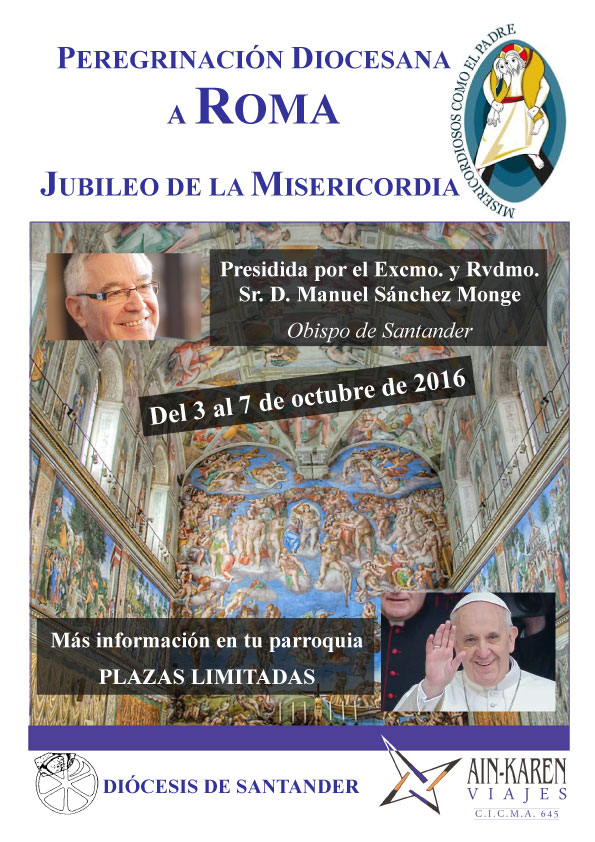 PEREGRINACIÓN DIOCESANA
A ROMA
JUBILEO DE LA MISERICORDIA

MISERICORDIOSOS COMO EL PADRE

Presidida por el Excmo. y Rvdmo. Sr. D. Manuel Sánchez Monge
Obispo de Santander

Del 3 al 7 de octubre de 2016

Más información en tu parroquia
PLAZAS LIMITADAS

DIÓCESIS DE SANTANDER

AIN-KAREN
VIAJES
C.I.C.M.A. 645